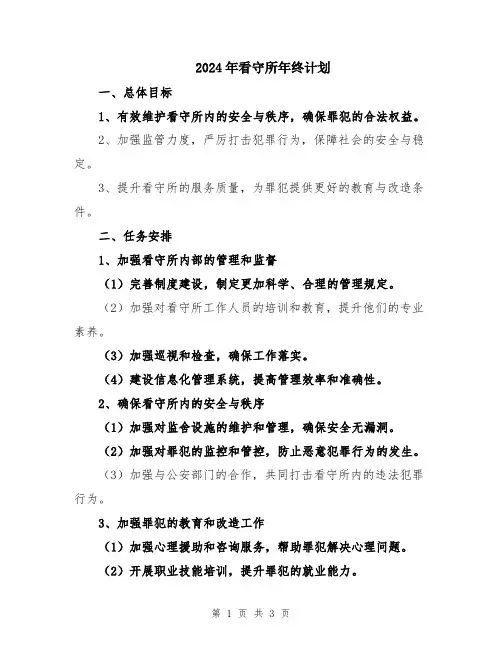 2024年看守所年终计划

一、总体目标

1、有效维护看守所内的安全与秩序，确保罪犯的合法权益。

2、加强监管力度，严厉打击犯罪行为，保障社会的安全与稳定。

3、提升看守所的服务质量，为罪犯提供更好的教育与改造条件。

二、任务安排

1、加强看守所内部的管理和监督

（1）完善制度建设，制定更加科学、合理的管理规定。

（2）加强对看守所工作人员的培训和教育，提升他们的专业素养。

（3）加强巡视和检查，确保工作落实。

（4）建设信息化管理系统，提高管理效率和准确性。

2、确保看守所内的安全与秩序

（1）加强对监舍设施的维护和管理，确保安全无漏洞。

（2）加强对罪犯的监控和管控，防止恶意犯罪行为的发生。

（3）加强与公安部门的合作，共同打击看守所内的违法犯罪行为。

3、加强罪犯的教育和改造工作

（1）加强心理援助和咨询服务，帮助罪犯解决心理问题。

（2）开展职业技能培训，提升罪犯的就业能力。

第 1 页 共 3 页